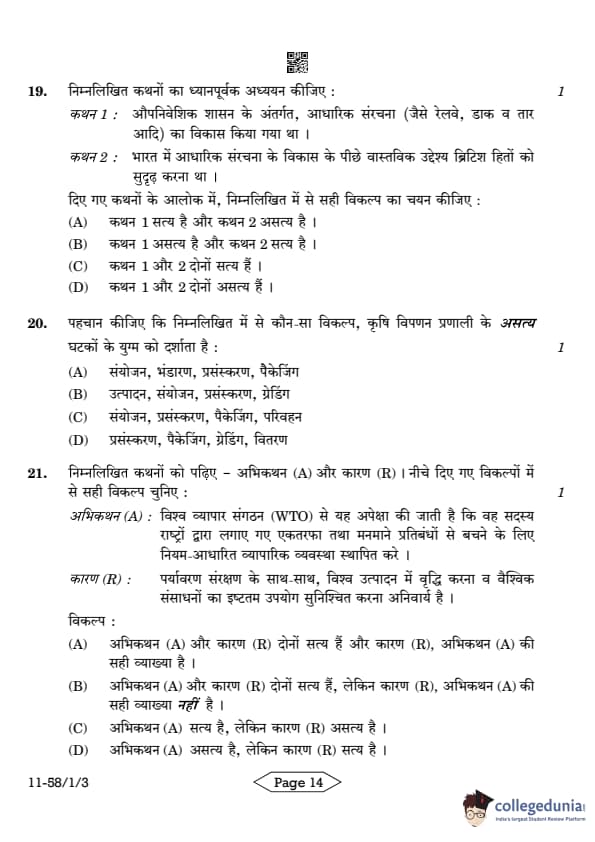 19. निम्नलिखित कथनों का ध्यानपूर्वक अध्ययन कीजिए : 1

कथन 1 : औपनिवेशिक शासन के अंतर्गत, आधारिक संरचना (जैसे रेलवे, डाक व तार आदि) का विकास किया गया था ।

कथन 2 : भारत में आधारिक संरचना के विकास के पीछे वास्तविक उद्देश्य ब्रिटिश हितों को सुदृढ़ करना था ।

दिए गए कथनों के आलोक में, निम्नलिखित में से सही विकल्प का चयन कीजिए :

(A) कथन 1 सत्य है और कथन 2 असत्य है ।

(B) कथन 1 असत्य है और कथन 2 सत्य है ।

(C) कथन 1 और 2 दोनों सत्य हैं ।

(D) कथन 1 और 2 दोनों असत्य हैं ।

20. पहचान कीजिए कि निम्नलिखित में से कौन-सा विकल्प, कृषि विपणन प्रणाली के असत्य घटकों के युग्म को दर्शाता है : 1

(A) संयोजन, भंडारण, प्रसंस्करण, पैकेजिंग

(B) उत्पादन, संयोजन, प्रसंस्करण, ग्रेडिंग

(C) संयोजन, प्रसंस्करण, पैकेजिंग, परिवहन

(D) प्रसंस्करण, पैकेजिंग, ग्रेडिंग, वितरण

21. निम्नलिखित कथनों को पढ़िए – अभिकथन (A) और कारण (R) । नीचे दिए गए विकल्पों में से सही विकल्प चुनिए : 1

अभिकथन (A) : विश्व व्यापार संगठन (WTO) से यह अपेक्षा की जाती है कि वह सदस्य राष्ट्रों द्वारा लगाए गए एकतरफा तथा मनमाने प्रतिबंधों से बचने के लिए नियम-आधारित व्यापारिक व्यवस्था स्थापित करे ।

कारण (R) : पर्यावरण संरक्षण के साथ-साथ, विश्व उत्पादन में वृद्धि करना व वैश्विक संसाधनों का इष्टतम उपयोग सुनिश्चित करना अनिवार्य है ।

विकल्प :

(A) अभिकथन (A) और कारण (R) दोनों सत्य हैं और कारण (R), अभिकथन (A) की सही व्याख्या है ।

(B) अभिकथन (A) और कारण (R) दोनों सत्य हैं, लेकिन कारण (R), अभिकथन (A) की सही व्याख्या नहीं है ।

(C) अभिकथन (A) सत्य है, लेकिन कारण (R) असत्य है ।

(D) अभिकथन (A) असत्य है, लेकिन कारण (R) सत्य है ।

11-58/1/3

Page 14

collegedunia
India's largest Student Review Platform